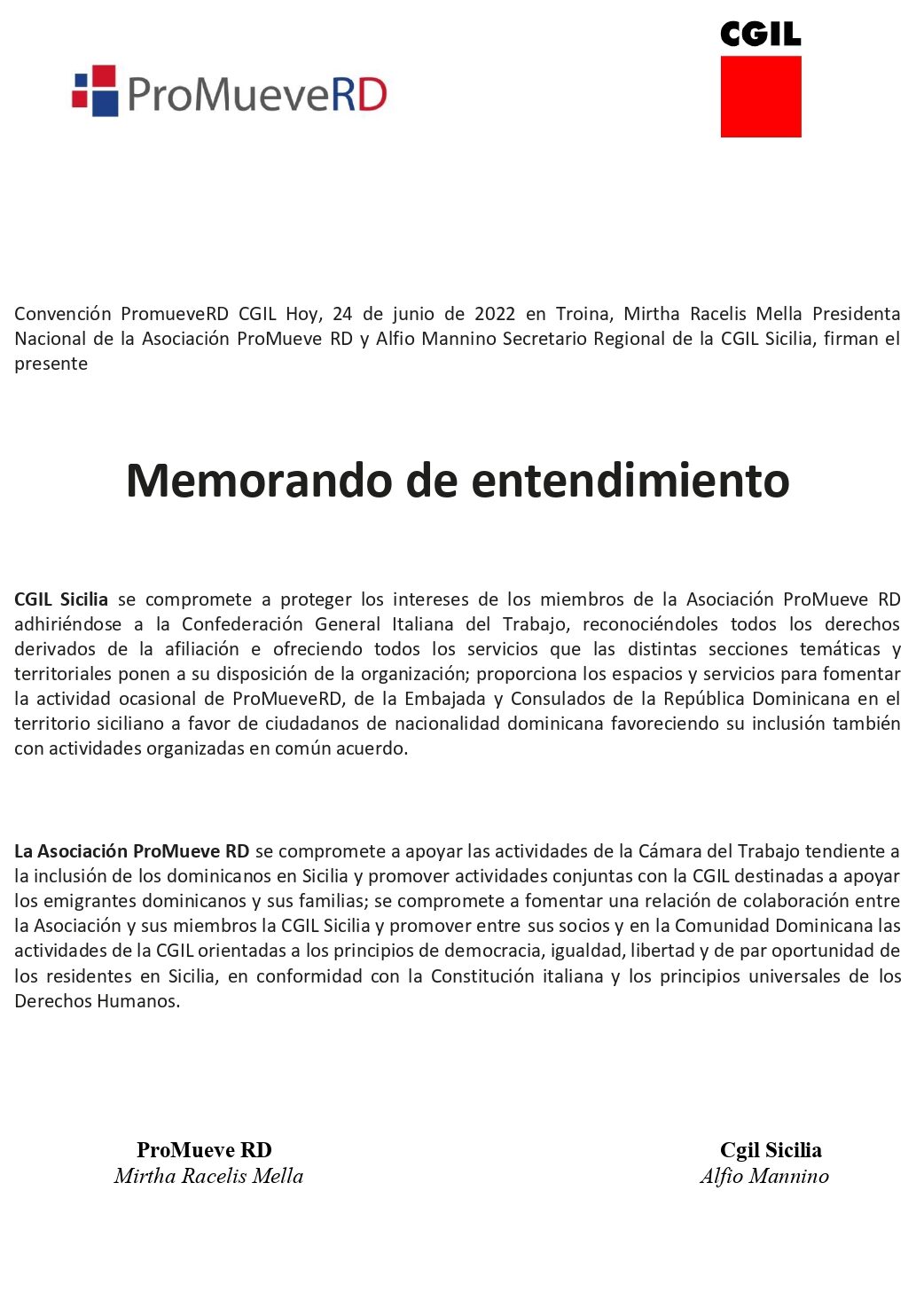 ProMueveRD

CGIL

Convención PromueveRD CGIL Hoy, 24 de junio de 2022 en Troina, Mirtha Racelis Mella Presidenta Nacional de la Asociación ProMueve RD y Alfio Mannino Secretario Regional de la CGIL Sicilia, firman el presente

Memorando de entendimiento

CGIL Sicilia se compromete a proteger los intereses de los miembros de la Asociación ProMueve RD adhiriéndose a la Confederación General Italiana del Trabajo, reconociéndoles todos los derechos derivados de la afiliación e ofreciendo todos los servicios que las distintas secciones temáticas y territoriales ponen a su disposición de la organización; proporciona los espacios y servicios para fomentar la actividad ocasional de ProMueveRD, de la Embajada y Consulados de la República Dominicana en el territorio siciliano a favor de ciudadanos de nacionalidad dominicana favoreciendo su inclusión también con actividades organizadas en común acuerdo.

La Asociación ProMueve RD se compromete a apoyar las actividades de la Cámara del Trabajo tendiente a la inclusión de los dominicanos en Sicilia y promover actividades conjuntas con la CGIL destinadas a apoyar los emigrantes dominicanos y sus familias; se compromete a fomentar una relación de colaboración entre la Asociación y sus miembros la CGIL Sicilia y promover entre sus socios y en la Comunidad Dominicana las actividades de la CGIL orientadas a los principios de democracia, igualdad, libertad y de par oportunidad de los residentes en Sicilia, en conformidad con la Constitución italiana y los principios universales de los Derechos Humanos.

ProMueve RD
Mirtha Racelis Mella

Cgil Sicilia
Alfio Mannino